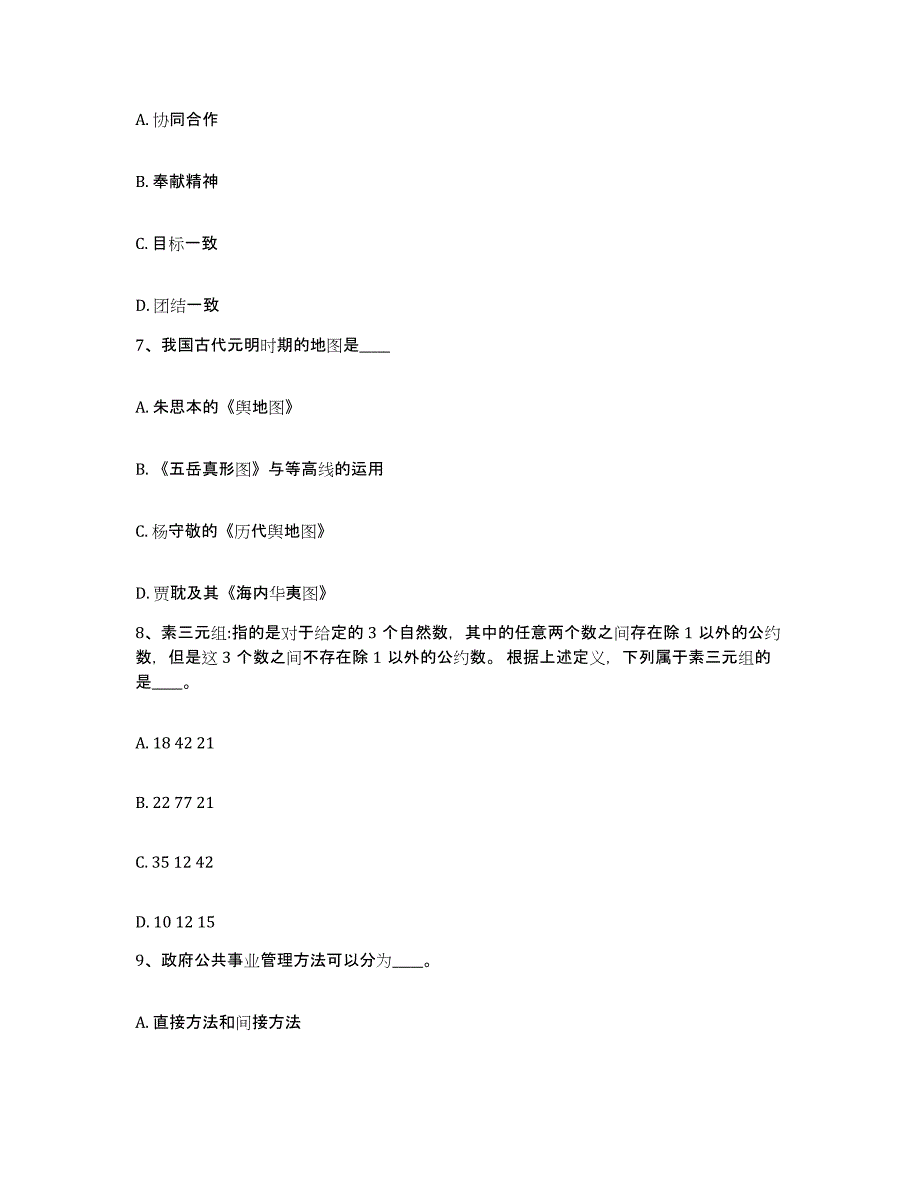 A. 协同合作

B. 奉献精神

C. 目标一致

D. 团结一致

7、我国古代元明时期的地图是____

A. 朱思本的《舆地图》

B. 《五岳真形图》与等高线的运用

C. 杨守敬的《历代舆地图》

D. 贾耽及其《海内华夷图》

8、素三元组:指的是对于给定的 3 个自然数，其中的任意两个数之间存在除 1 以外的公约数，但是这 3 个数之间不存在除 1 以外的公约数。根据上述定义，下列属于素三元组的是____。

A. 18 42 21

B. 22 77 21

C. 35 12 42

D. 10 12 15

9、政府公共事业管理方法可以分为____。

A. 直接方法和间接方法